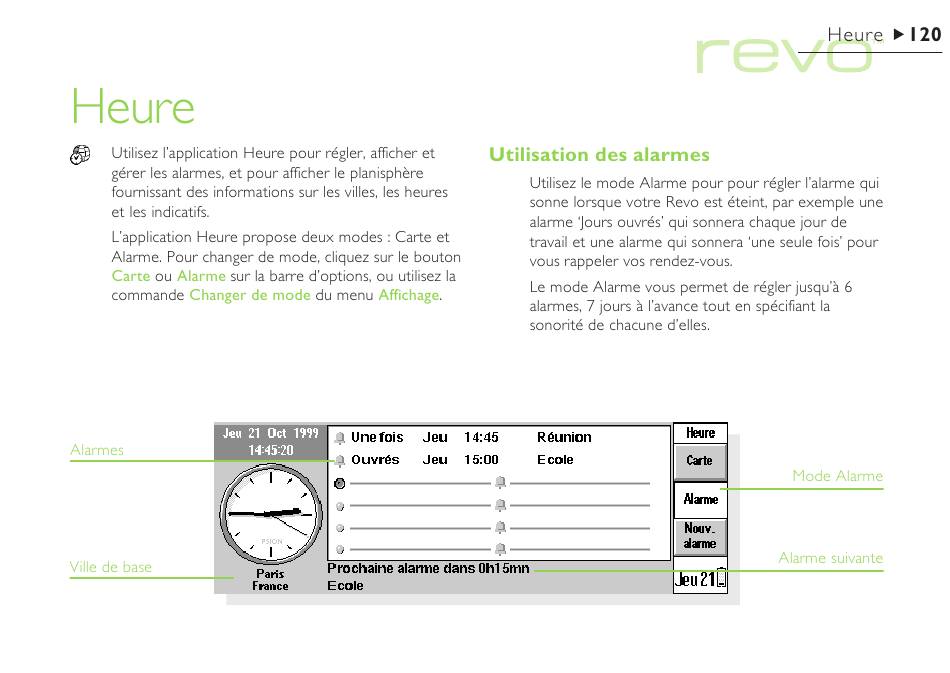 Heure ▶ 120
revo

Heure

Utilisez l'application Heure pour régler, afficher et gérer les alarmes, et pour afficher le planisphère fournissant des informations sur les villes, les heures et les indicatifs.

L'application Heure propose deux modes : Carte et Alarme. Pour changer de mode, cliquez sur le bouton Carte ou Alarme sur la barre d'options, ou utilisez la commande Changer de mode du menu Affichage.

Utilisation des alarmes

Utilisez le mode Alarme pour pour régler l'alarme qui sonne lorsque votre Revo est éteint, par exemple une alarme 'Jours ouvrés' qui sonnera chaque jour de travail et une alarme qui sonnera 'une seule fois' pour vous rappeler vos rendez-vous.

Le mode Alarme vous permet de régler jusqu'à 6 alarmes, 7 jours à l'avance tout en spécifiant la sonorité de chacune d'elles.

Alarmes
Ville de base
Jeu 21 Oct 1999
14:45:20
PSION
Paris
France
Une fois Jeu 14:45 Réunion
Ouvrés Jeu 15:00 Ecole
Prochaine alarme dans 0h15mn
Ecole
Heure
Carte
Alarme
Nouv. alarme
Jeu 21
Mode Alarme
Alarme suivante